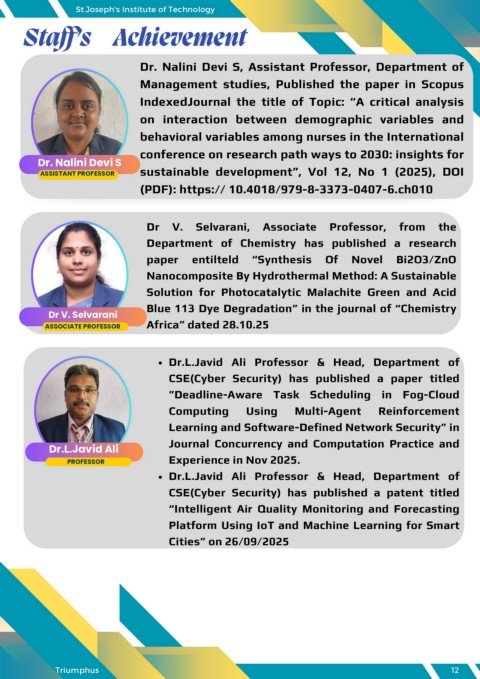 St.Joseph's Institute of Technology

Staff's Achievement

Dr. Nalini Devi S
ASSISTANT PROFESSOR

Dr. Nalini Devi S, Assistant Professor, Department of Management studies, Published the paper in Scopus IndexedJournal the title of Topic: "A critical analysis on interaction between demographic variables and behavioral variables among nurses in the International conference on research path ways to 2030: insights for sustainable development", Vol 12, No 1 (2025), DOI (PDF): https:// 10.4018/979-8-3373-0407-6.ch010

Dr V. Selvarani
ASSOCIATE PROFESSOR

Dr V. Selvarani, Associate Professor, from the Department of Chemistry has published a research paper entilteld "Synthesis Of Novel Bi2O3/ZnO Nanocomposite By Hydrothermal Method: A Sustainable Solution for Photocatalytic Malachite Green and Acid Blue 113 Dye Degradation" in the journal of "Chemistry Africa" dated 28.10.25

Dr.L.Javid Ali
PROFESSOR

• Dr.L.Javid Ali Professor & Head, Department of CSE(Cyber Security) has published a paper titled "Deadline-Aware Task Scheduling in Fog-Cloud Computing Using Multi-Agent Reinforcement Learning and Software-Defined Network Security" in Journal Concurrency and Computation Practice and Experience in Nov 2025.
• Dr.L.Javid Ali Professor & Head, Department of CSE(Cyber Security) has published a patent titled "Intelligent Air Quality Monitoring and Forecasting Platform Using IoT and Machine Learning for Smart Cities" on 26/09/2025

Triumphus

12